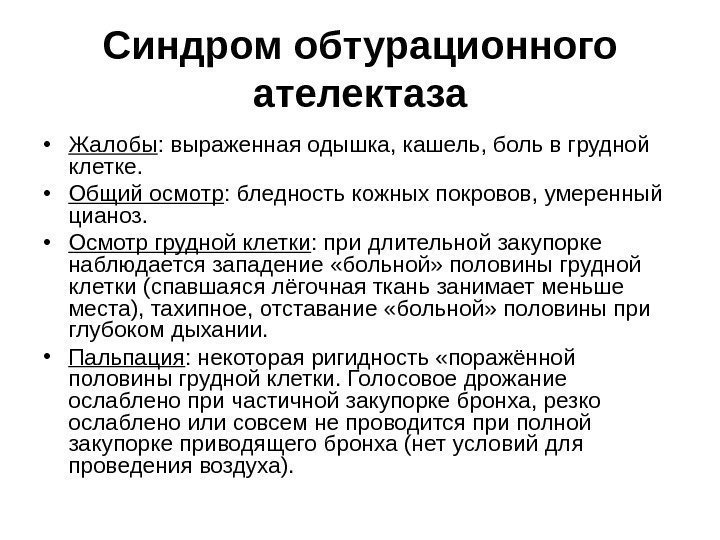 Синдром обтурационного ателектаза

• Жалобы: выраженная одышка, кашель, боль в грудной клетке.
• Общий осмотр: бледность кожных покровов, умеренный цианоз.
• Осмотр грудной клетки: при длительной закупорке наблюдается западение «больной» половины грудной клетки (спавшаяся лёгочная ткань занимает меньше места), тахипное, отставание «больной» половины при глубоком дыхании.
• Пальпация: некоторая ригидность «поражённой половины грудной клетки. Голосовое дрожание ослаблено при частичной закупорке бронха, резко ослаблено или совсем не проводится при полной закупорке приводящего бронха (нет условий для проведения воздуха).